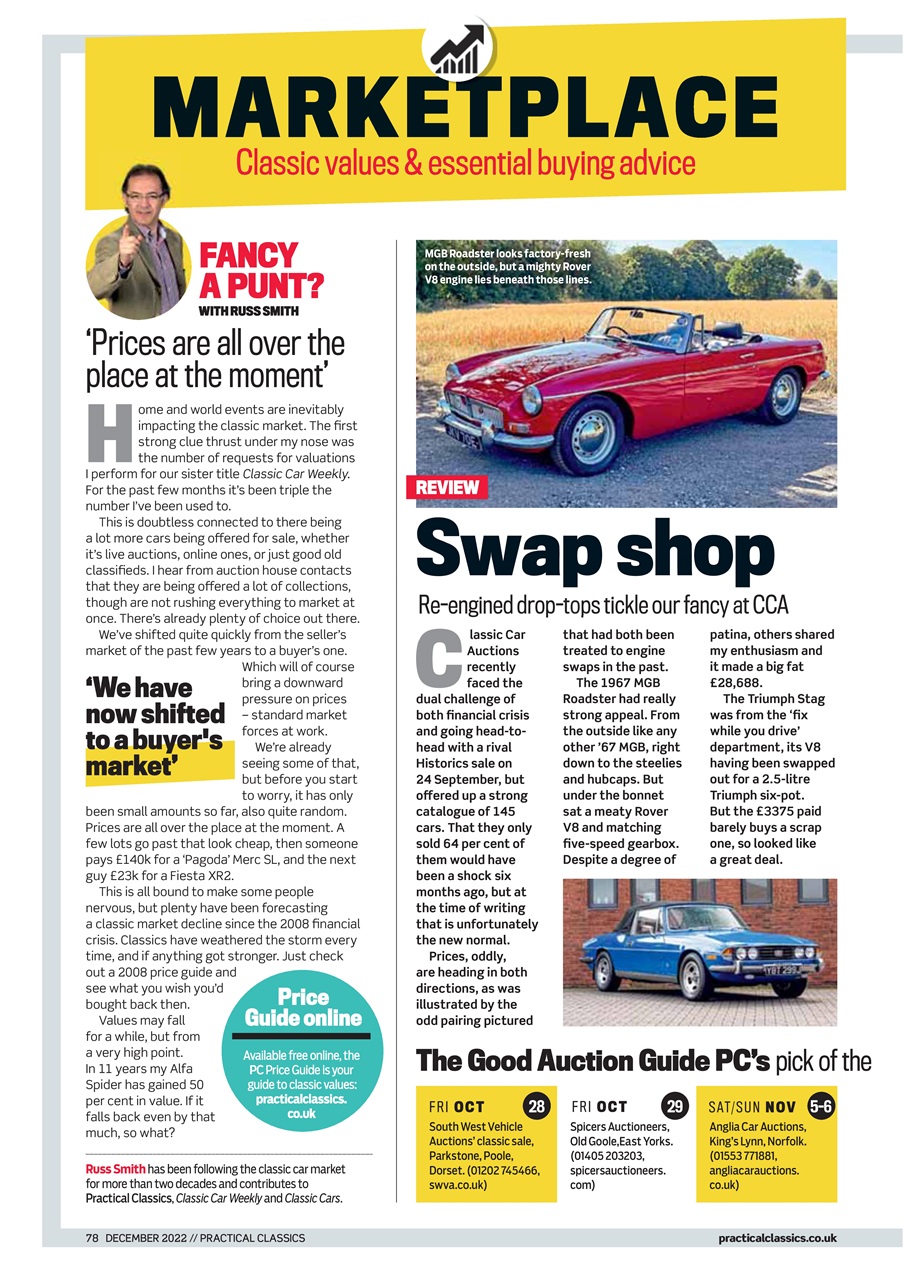 MARKETPLACE
Classic values & essential buying advice

FANCY A PUNT?
WITH RUSS SMITH

'Prices are all over the place at the moment'

Home and world events are inevitably impacting the classic market. The first strong clue thrust under my nose was the number of requests for valuations I perform for our sister title Classic Car Weekly. For the past few months it's been triple the number I've been used to.

This is doubtless connected to there being a lot more cars being offered for sale, whether it's live auctions, online ones, or just good old classifieds. I hear from auction house contacts that they are being offered a lot of collections, though are not rushing everything to market at once. There's already plenty of choice out there.

We've shifted quite quickly from the seller's market of the past few years to a buyer's one. Which will of course bring a downward pressure on prices – standard market forces at work.

We're already seeing some of that, but before you start to worry, it has only been small amounts so far, also quite random. Prices are all over the place at the moment. A few lots go past that look cheap, then someone pays £140k for a 'Pagoda' Merc SL, and the next guy £23k for a Fiesta XR2.

This is all bound to make some people nervous, but plenty have been forecasting a classic market decline since the 2008 financial crisis. Classics have weathered the storm every time, and if anything got stronger. Just check out a 2008 price guide and see what you wish you'd bought back then.

Values may fall for a while, but from a very high point. In 11 years my Alfa Spider has gained 50 per cent in value. If it falls back even by that much, so what?

'We have now shifted to a buyer's market'

Price Guide online
Available free online, the PC Price Guide is your guide to classic values: practicalclassics.co.uk

Russ Smith has been following the classic car market for more than two decades and contributes to Practical Classics, Classic Car Weekly and Classic Cars.

MGB Roadster looks factory-fresh on the outside, but a mighty Rover V8 engine lies beneath those lines.

REVIEW
Swap shop
Re-engined drop-tops tickle our fancy at CCA

Classic Car Auctions recently faced the dual challenge of both financial crisis and going head-to-head with a rival Historics sale on 24 September, but offered up a strong catalogue of 145 cars. That they only sold 64 per cent of them would have been a shock six months ago, but at the time of writing that is unfortunately the new normal.

Prices, oddly, are heading in both directions, as was illustrated by the odd pairing pictured that had both been treated to engine swaps in the past.

The 1967 MGB Roadster had really strong appeal. From the outside like any other '67 MGB, right down to the steelies and hubcaps. But under the bonnet sat a meaty Rover V8 and matching five-speed gearbox. Despite a degree of patina, others shared my enthusiasm and it made a big fat £28,688.

The Triumph Stag was from the 'fix while you drive' department, its V8 having been swapped out for a 2.5-litre Triumph six-pot. But the £3375 paid barely buys a scrap one, so looked like a great deal.

The Good Auction Guide PC's pick of the

FRI OCT 28
South West Vehicle Auctions' classic sale, Parkstone, Poole, Dorset. (01202 745466, swva.co.uk)

FRI OCT 29
Spicers Auctioneers, Old Goole,East Yorks. (01405 203203, spicersauctioneers.com)

SAT/SUN NOV 5-6
Anglia Car Auctions, King's Lynn, Norfolk. (01553 771881, angliacarauctions.co.uk)

78 DECEMBER 2022 // PRACTICAL CLASSICS
practicalclassics.co.uk